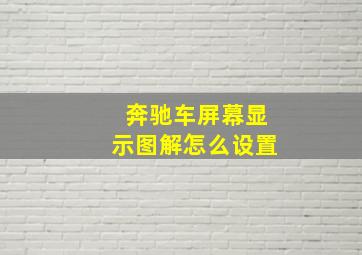 奔驰车屏幕显示图解怎么设置